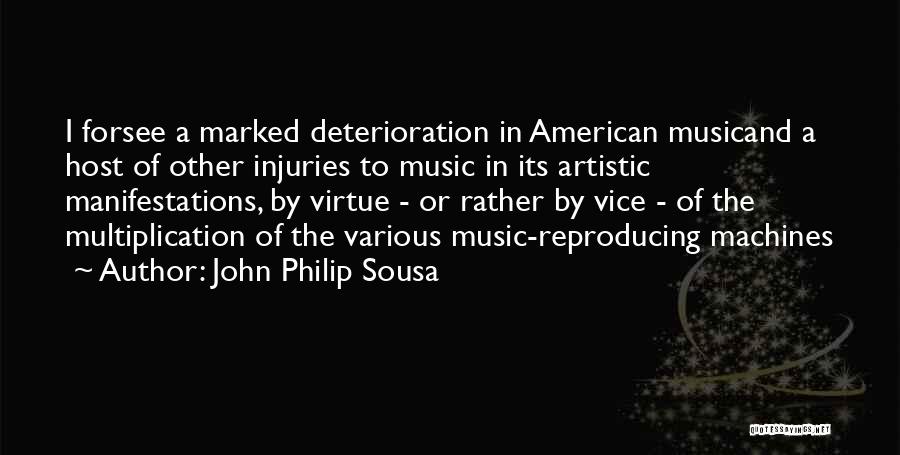 I forsee a marked deterioration in American musicand a host of other injuries to music in its artistic manifestations, by virtue - or rather by vice - of the multiplication of the various music-reproducing machines ~ Author: John Philip Sousa

QUOTESSAYINGS.NET